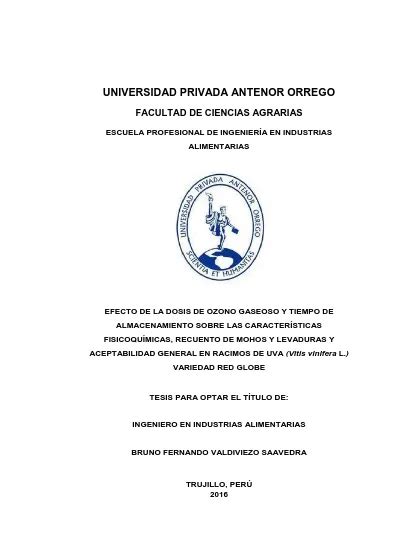 UNIVERSIDAD PRIVADA ANTENOR ORREGO

FACULTAD DE CIENCIAS AGRARIAS

ESCUELA PROFESIONAL DE INGENIERÍA EN INDUSTRIAS ALIMENTARIAS

UNIVERSIDAD PRIVADA ANTENOR ORREGO

SCIENTIA ET HUMANITAS

EFECTO DE LA DOSIS DE OZONO GASEOSO Y TIEMPO DE ALMACENAMIENTO SOBRE LAS CARACTERÍSTICAS FISICOQUÍMICAS, RECUENTO DE MOHOS Y LEVADURAS Y ACEPTABILIDAD GENERAL EN RACIMOS DE UVA (Vitis vinifera L.) VARIEDAD RED GLOBE

TESIS PARA OPTAR EL TÍTULO DE:

INGENIERO EN INDUSTRIAS ALIMENTARIAS

BRUNO FERNANDO VALDIVIEZO SAAVEDRA

TRUJILLO, PERÚ
2016